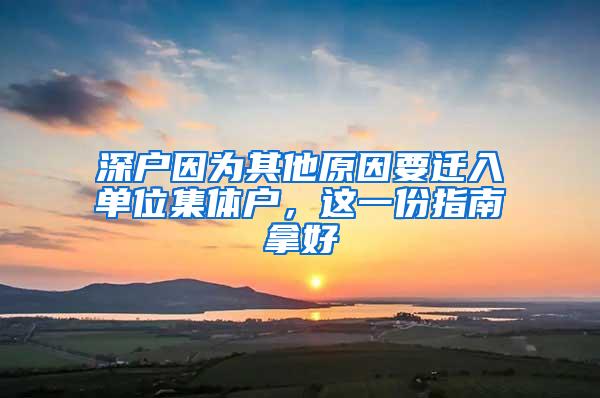 深户因为其他原因要迁入单位集体户，这一份指南拿好